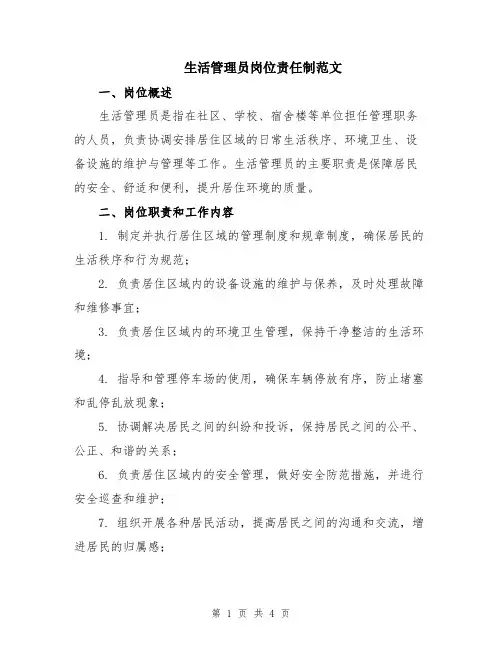 生活管理员岗位责任制范文

一、岗位概述

生活管理员是指在社区、学校、宿舍楼等单位担任管理职务的人员，负责协调安排居住区域的日常生活秩序、环境卫生、设备设施的维护与管理等工作。生活管理员的主要职责是保障居民的安全、舒适和便利，提升居住环境的质量。

二、岗位职责和工作内容

1. 制定并执行居住区域的管理制度和规章制度，确保居民的生活秩序和行为规范；

2. 负责居住区域内的设备设施的维护与保养，及时处理故障和维修事宜；

3. 负责居住区域内的环境卫生管理，保持干净整洁的生活环境；

4. 指导和管理停车场的使用，确保车辆停放有序，防止堵塞和乱停乱放现象；

5. 协调解决居民之间的纠纷和投诉，保持居民之间的公平、公正、和谐的关系；

6. 负责居住区域内的安全管理，做好安全防范措施，并进行安全巡查和维护；

7. 组织开展各种居民活动，提高居民之间的沟通和交流，增进居民的归属感；

第 1 页 共 4 页